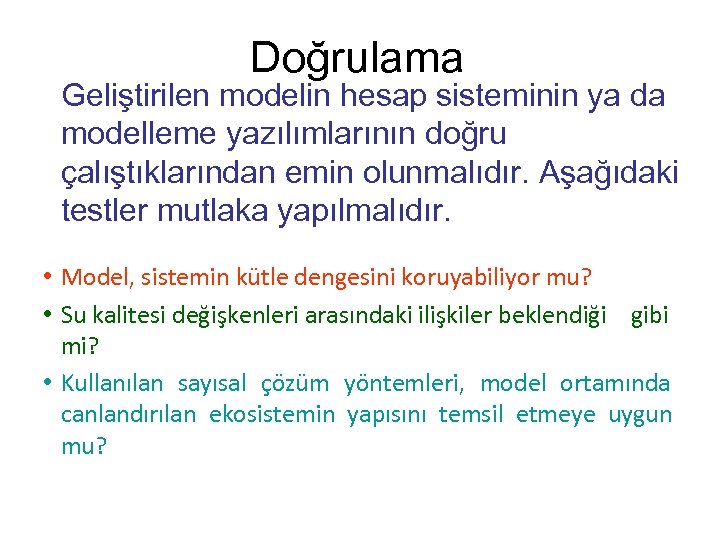 Doğrulama

Geliştirilen modelin hesap sisteminin ya da modelleme yazılımlarının doğru çalıştıklarından emin olunmalıdır. Aşağıdaki testler mutlaka yapılmalıdır.

• Model, sistemin kütle dengesini koruyabiliyor mu?
• Su kalitesi değişkenleri arasındaki ilişkiler beklendiği gibi mi?
• Kullanılan sayısal çözüm yöntemleri, model ortamında canlandırılan ekosistemin yapısını temsil etmeye uygun mu?